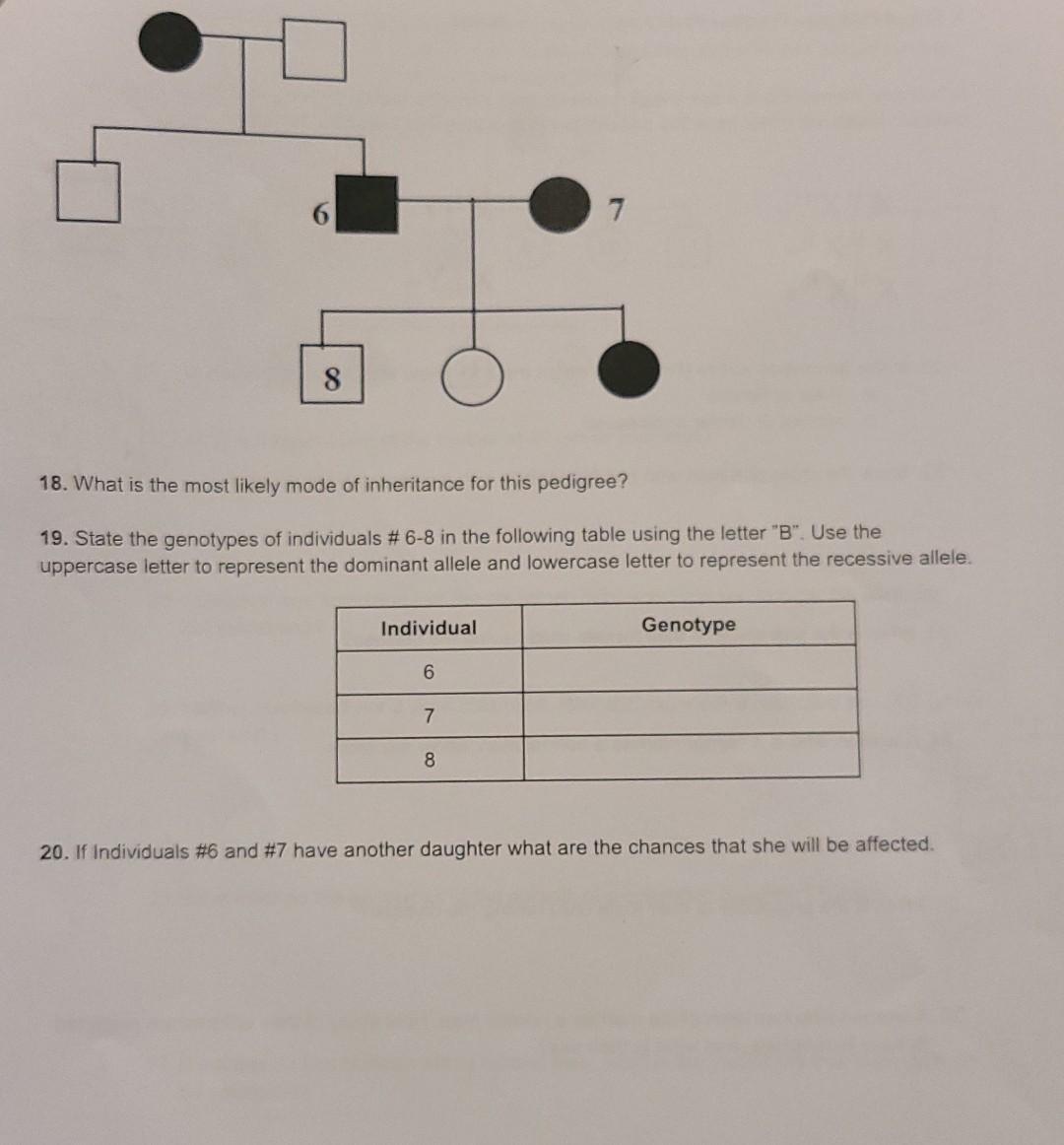 6

7

8

18. What is the most likely mode of inheritance for this pedigree?

19. State the genotypes of individuals # 6-8 in the following table using the letter "B". Use the uppercase letter to represent the dominant allele and lowercase letter to represent the recessive allele.

| Individual | Genotype |
|---|---|
| 6 | |
| 7 | |
| 8 | |

20. If Individuals #6 and #7 have another daughter what are the chances that she will be affected.